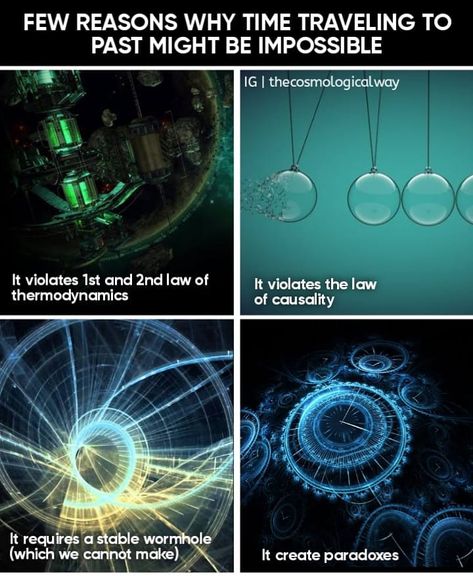 FEW REASONS WHY TIME TRAVELING TO PAST MIGHT BE IMPOSSIBLE

It violates 1st and 2nd law of thermodynamics

IG | thecosmologicalway

It violates the law of causality

It requires a stable wormhole (which we cannot make)

It create paradoxes